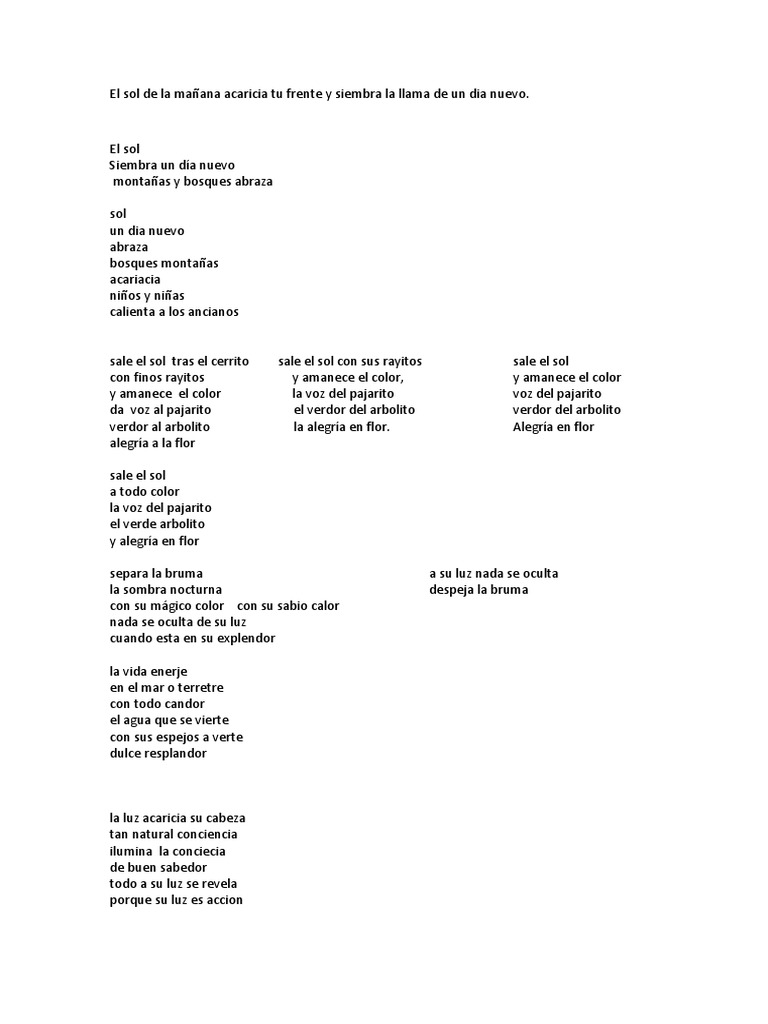 El sol de la mañana acaricia tu frente y siembra la llama de un dia nuevo.

El sol
Siembra un día nuevo
montañas y bosques abraza

sol
un dia nuevo
abraza
bosques montañas
acariacia
niños y niñas
calienta a los ancianos

sale el sol tras el cerrito
con finos rayitos
y amanece el color
da voz al pajarito
verdor al arbolito
alegría a la flor

sale el sol con sus rayitos
y amanece el color,
la voz del pajarito
el verdor del arbolito
la alegría en flor.

sale el sol
y amanece el color
voz del pajarito
verdor del arbolito
Alegría en flor

sale el sol
a todo color
la voz del pajarito
el verde arbolito
y alegría en flor

separa la bruma
la sombra nocturna
con su mágico color con su sabio calor
nada se oculta de su luz
cuando esta en su explendor

a su luz nada se oculta
despeja la bruma

la vida enerje
en el mar o terretre
con todo candor
el agua que se vierte
con sus espejos a verte
dulce resplandor

la luz acaricia su cabeza
tan natural conciencia
ilumina la conciecia
de buen sabedor
todo a su luz se revela
porque su luz es accion